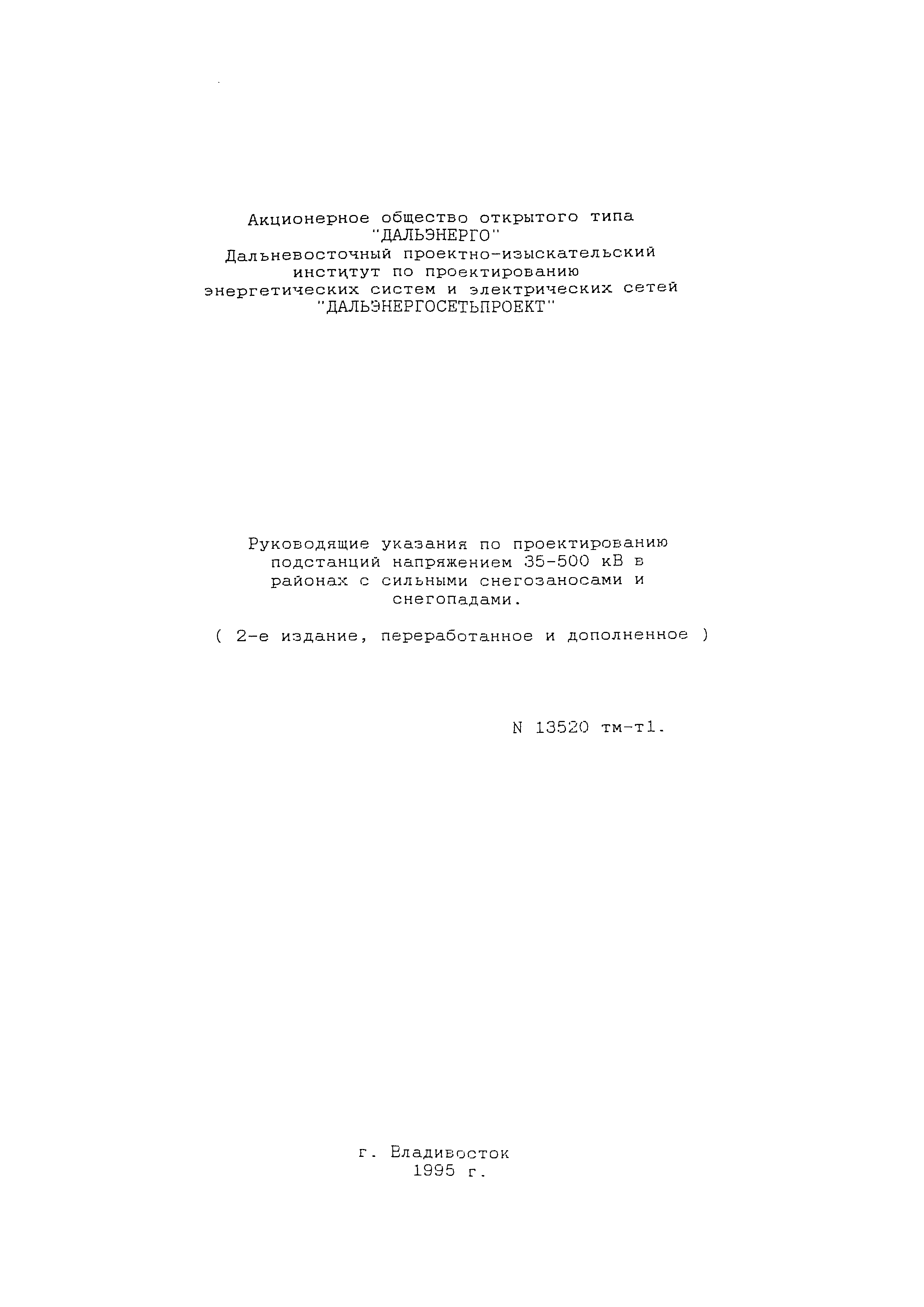 Акционерное общество открытого типа "ДАЛЬЭНЕРГО"
Дальневосточный проектно-изыскательский институт по проектированию энергетических систем и электрических сетей "ДАЛЬЭНЕРГОСЕТЬПРОЕКТ"

Руководящие указания по проектированию подстанций напряжением 35-500 кВ в районах с сильными снегозаносами и снегопадами.

( 2-е издание, переработанное и дополненное )

N 13520 тм-т1.

г. Владивосток
1995 г.